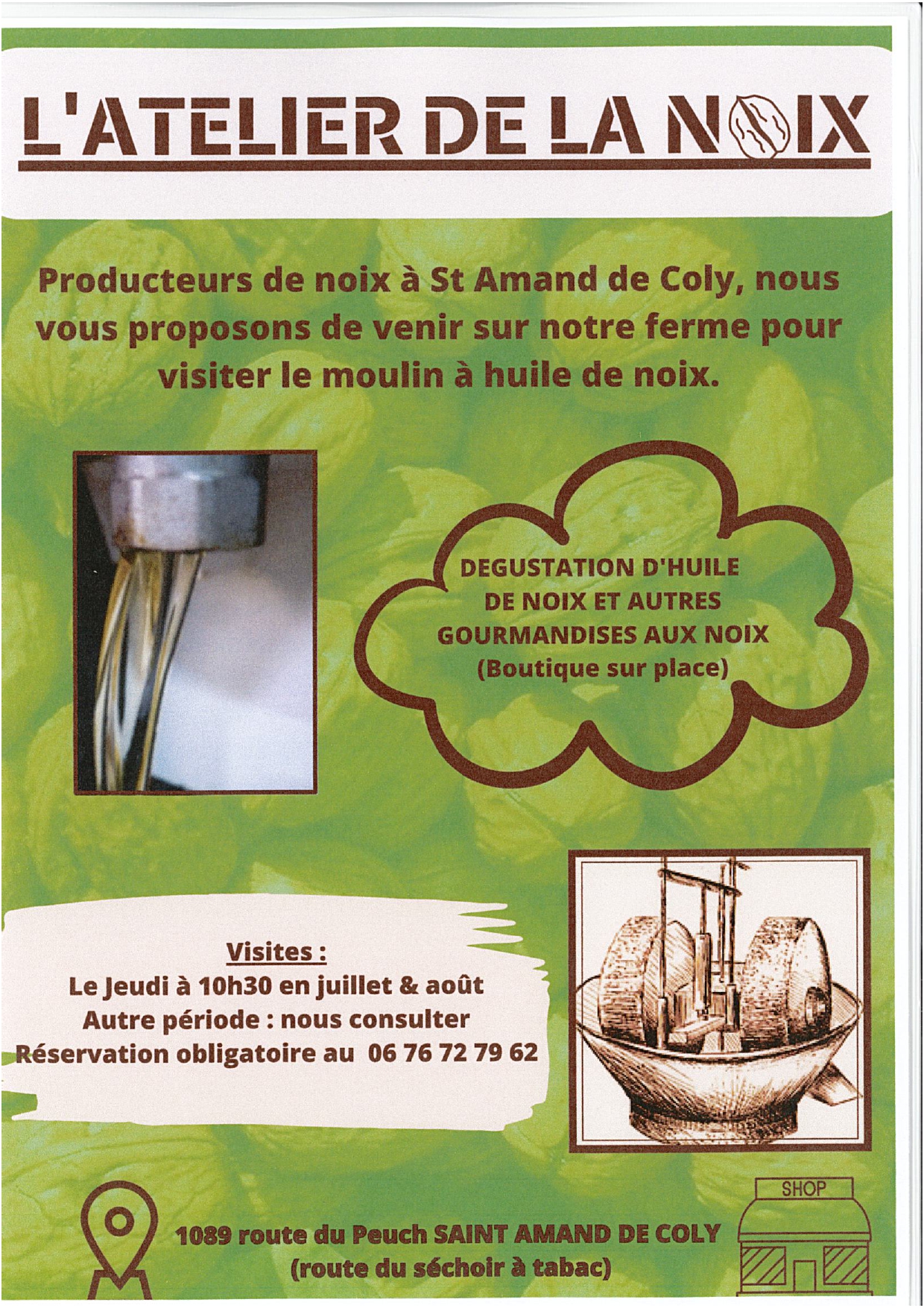 L'ATELIER DE LA NOIX

Producteurs de noix à St Amand de Coly, nous vous proposons de venir sur notre ferme pour visiter le moulin à huile de noix.

DEGUSTATION D'HUILE DE NOIX ET AUTRES GOURMANDISES AUX NOIX (Boutique sur place)

Visites :
Le Jeudi à 10h30 en juillet & août
Autre période : nous consulter
Réservation obligatoire au 06 76 72 79 62

SHOP

1089 route du Peuch SAINT AMAND DE COLY
(route du séchoir à tabac)